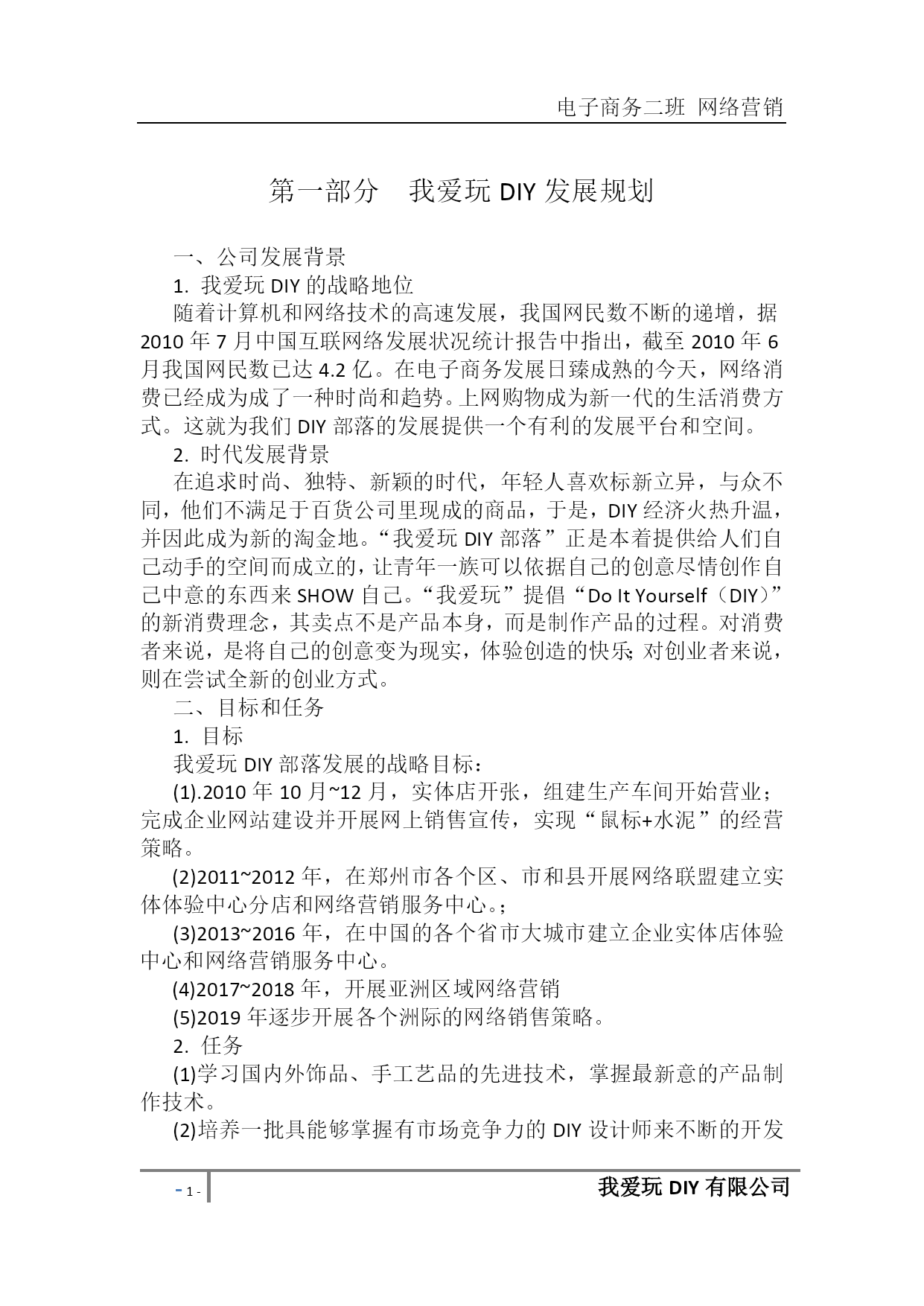 电子商务二班 网络营销

第一部分　我爱玩 DIY 发展规划

一、公司发展背景

1. 我爱玩 DIY 的战略地位

随着计算机和网络技术的高速发展，我国网民数不断的递增，据 2010 年 7 月中国互联网络发展状况统计报告中指出，截至 2010 年 6 月我国网民数已达 4.2 亿。在电子商务发展日臻成熟的今天，网络消费已经成为成了一种时尚和趋势。上网购物成为新一代的生活消费方式。这就为我们 DIY 部落的发展提供一个有利的发展平台和空间。

2. 时代发展背景

在追求时尚、独特、新颖的时代，年轻人喜欢标新立异，与众不同，他们不满足于百货公司里现成的商品，于是，DIY 经济火热升温，并因此成为新的淘金地。“我爱玩 DIY 部落”正是本着提供给人们自己动手的空间而成立的，让青年一族可以依据自己的创意尽情创作自己中意的东西来 SHOW 自己。“我爱玩”提倡“Do It Yourself（DIY）”的新消费理念，其卖点不是产品本身，而是制作产品的过程。对消费者来说，是将自己的创意变为现实，体验创造的快乐;对创业者来说，则在尝试全新的创业方式。

二、目标和任务

1. 目标

我爱玩 DIY 部落发展的战略目标：

(1).2010 年 10 月~12 月，实体店开张，组建生产车间开始营业；完成企业网站建设并开展网上销售宣传，实现“鼠标+水泥”的经营策略。

(2)2011~2012 年，在郑州市各个区、市和县开展网络联盟建立实体体验中心分店和网络营销服务中心。;

(3)2013~2016 年，在中国的各个省市大城市建立企业实体店体验中心和网络营销服务中心。

(4)2017~2018 年，开展亚洲区域网络营销

(5)2019 年逐步开展各个洲际的网络销售策略。

2. 任务

(1)学习国内外饰品、手工艺品的先进技术，掌握最新意的产品制作技术。

(2)培养一批具能够掌握有市场竞争力的 DIY 设计师来不断的开发

- 1 -

我爱玩 DIY 有限公司